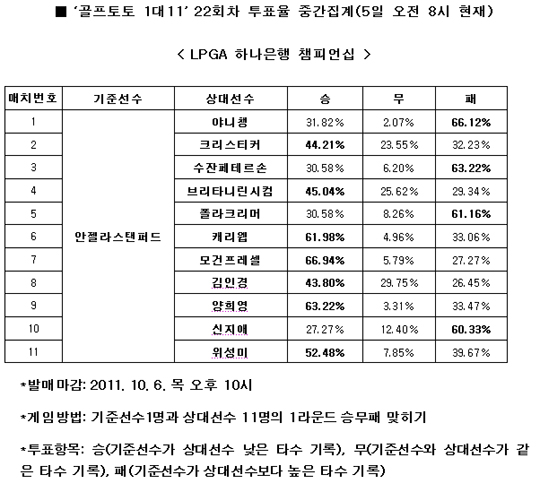 ■ '골프토토 1대11' 22회차 투표율 중간집계(5일 오전 8시 현재)

< LPGA 하나은행 챔피언십 >

| 매치번호 | 기준선수 | 상대선수 | 승 | 무 | 패 |
|---|---|---|---|---|---|
| 1 | 안젤라스탠퍼드 | 야니챙 | 31.82% | 2.07% | 66.12% |
| 2 | | 크리스티커 | 44.21% | 23.55% | 32.23% |
| 3 | | 수잔페테르손 | 30.58% | 6.20% | 63.22% |
| 4 | | 브리타니린시컴 | 45.04% | 25.62% | 29.34% |
| 5 | | 폴라크리머 | 30.58% | 8.26% | 61.16% |
| 6 | | 캐리웹 | 61.98% | 4.96% | 33.06% |
| 7 | | 모건프레셀 | 66.94% | 5.79% | 27.27% |
| 8 | | 김인경 | 43.80% | 29.75% | 26.45% |
| 9 | | 양희영 | 63.22% | 3.31% | 33.47% |
| 10 | | 신지애 | 27.27% | 12.40% | 60.33% |
| 11 | | 위성미 | 52.48% | 7.85% | 39.67% |

*발매마감: 2011. 10. 6. 목 오후 10시

*게임방법: 기준선수1명과 상대선수 11명의 1라운드 승무패 맞히기

*투표항목: 승(기준선수가 상대선수 낮은 타수 기록), 무(기준선수와 상대선수가 같은 타수 기록), 패(기준선수가 상대선수보다 높은 타수 기록)